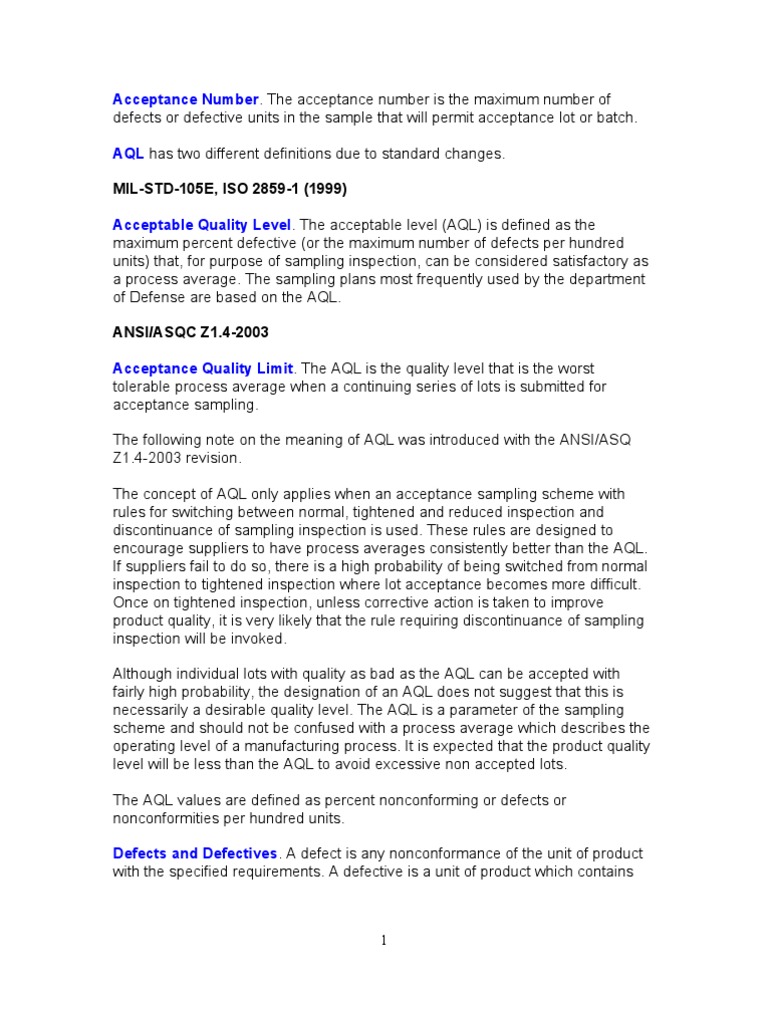 Acceptance Number. The acceptance number is the maximum number of defects or defective units in the sample that will permit acceptance lot or batch.

AQL has two different definitions due to standard changes.

MIL-STD-105E, ISO 2859-1 (1999)

Acceptable Quality Level. The acceptable level (AQL) is defined as the maximum percent defective (or the maximum number of defects per hundred units) that, for purpose of sampling inspection, can be considered satisfactory as a process average. The sampling plans most frequently used by the department of Defense are based on the AQL.

ANSI/ASQC Z1.4-2003

Acceptance Quality Limit. The AQL is the quality level that is the worst tolerable process average when a continuing series of lots is submitted for acceptance sampling.

The following note on the meaning of AQL was introduced with the ANSI/ASQ Z1.4-2003 revision.

The concept of AQL only applies when an acceptance sampling scheme with rules for switching between normal, tightened and reduced inspection and discontinuance of sampling inspection is used. These rules are designed to encourage suppliers to have process averages consistently better than the AQL. If suppliers fail to do so, there is a high probability of being switched from normal inspection to tightened inspection where lot acceptance becomes more difficult. Once on tightened inspection, unless corrective action is taken to improve product quality, it is very likely that the rule requiring discontinuance of sampling inspection will be invoked.

Although individual lots with quality as bad as the AQL can be accepted with fairly high probability, the designation of an AQL does not suggest that this is necessarily a desirable quality level. The AQL is a parameter of the sampling scheme and should not be confused with a process average which describes the operating level of a manufacturing process. It is expected that the product quality level will be less than the AQL to avoid excessive non accepted lots.

The AQL values are defined as percent nonconforming or defects or nonconformities per hundred units.

Defects and Defectives. A defect is any nonconformance of the unit of product with the specified requirements. A defective is a unit of product which contains

1